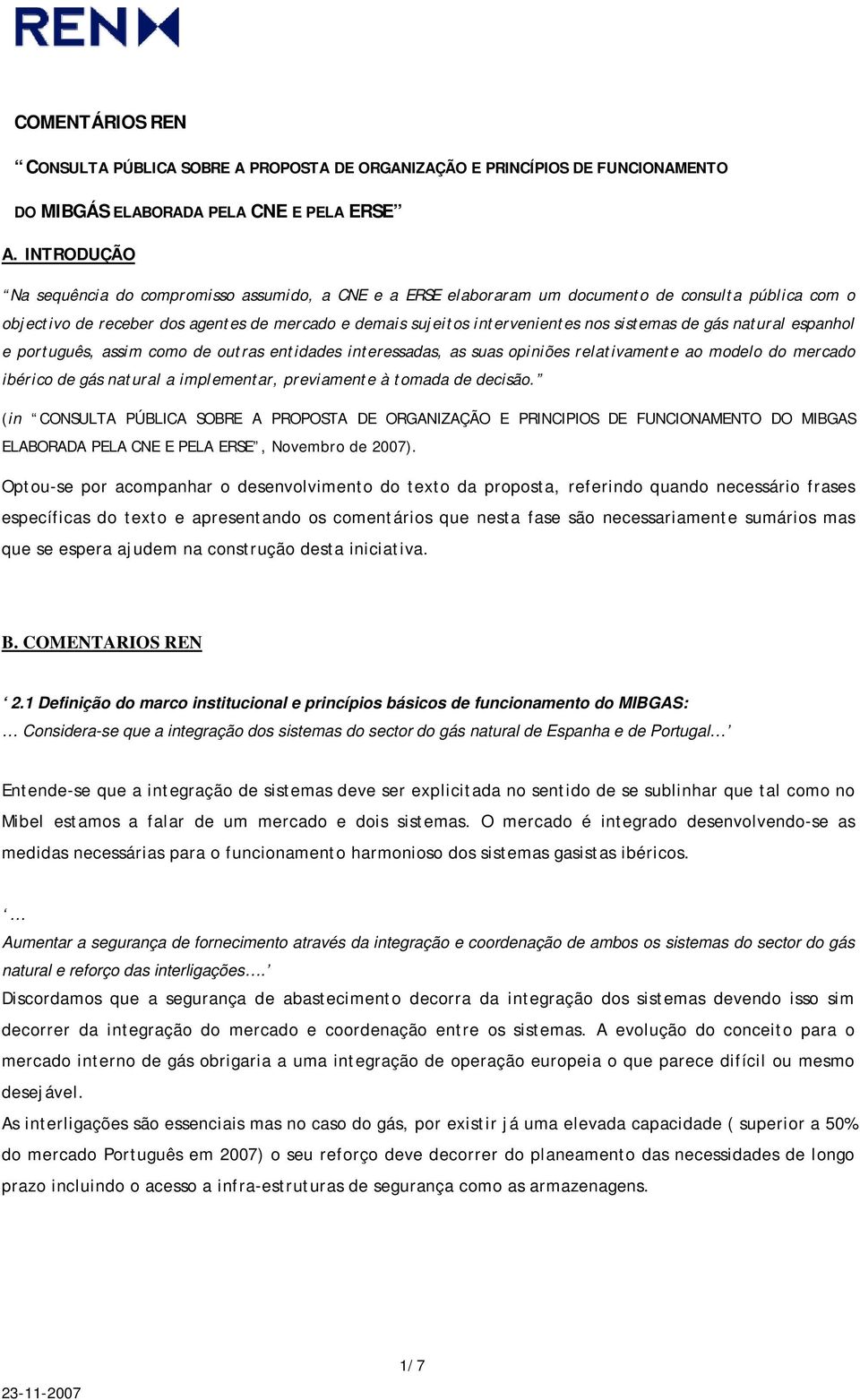 REN

COMENTÁRIOS REN

“CONSULTA PÚBLICA SOBRE A PROPOSTA DE ORGANIZAÇÃO E PRINCÍPIOS DE FUNCIONAMENTO DO MIBGÁS ELABORADA PELA CNE E PELA ERSE”

A. INTRODUÇÃO

“Na sequência do compromisso assumido, a CNE e a ERSE elaboraram um documento de consulta pública com o objectivo de receber dos agentes de mercado e demais sujeitos intervenientes nos sistemas de gás natural espanhol e português, assim como de outras entidades interessadas, as suas opiniões relativamente ao modelo do mercado ibérico de gás natural a implementar, previamente à tomada de decisão.”

(in “CONSULTA PÚBLICA SOBRE A PROPOSTA DE ORGANIZAÇÃO E PRINCIPIOS DE FUNCIONAMENTO DO MIBGAS ELABORADA PELA CNE E PELA ERSE”, Novembro de 2007).

Optou-se por acompanhar o desenvolvimento do texto da proposta, referindo quando necessário frases específicas do texto e apresentando os comentários que nesta fase são necessariamente sumários mas que se espera ajudem na construção desta iniciativa.

B. COMENTARIOS REN

‘2.1 Definição do marco institucional e princípios básicos de funcionamento do MIBGAS:
… Considera-se que a integração dos sistemas do sector do gás natural de Espanha e de Portugal…’

Entende-se que a integração de sistemas deve ser explicitada no sentido de se sublinhar que tal como no Mibel estamos a falar de um mercado e dois sistemas. O mercado é integrado desenvolvendo-se as medidas necessárias para o funcionamento harmonioso dos sistemas gasistas ibéricos.

‘…
Aumentar a segurança de fornecimento através da integração e coordenação de ambos os sistemas do sector do gás natural e reforço das interligações….’
Discordamos que a segurança de abastecimento decorra da integração dos sistemas devendo isso sim decorrer da integração do mercado e coordenação entre os sistemas. A evolução do conceito para o mercado interno de gás obrigaria a uma integração de operação europeia o que parece difícil ou mesmo desejável.
As interligações são essenciais mas no caso do gás, por existir já uma elevada capacidade ( superior a 50% do mercado Português em 2007) o seu reforço deve decorrer do planeamento das necessidades de longo prazo incluindo o acesso a infra-estruturas de segurança como as armazenagens.

1/7

23-11-2007